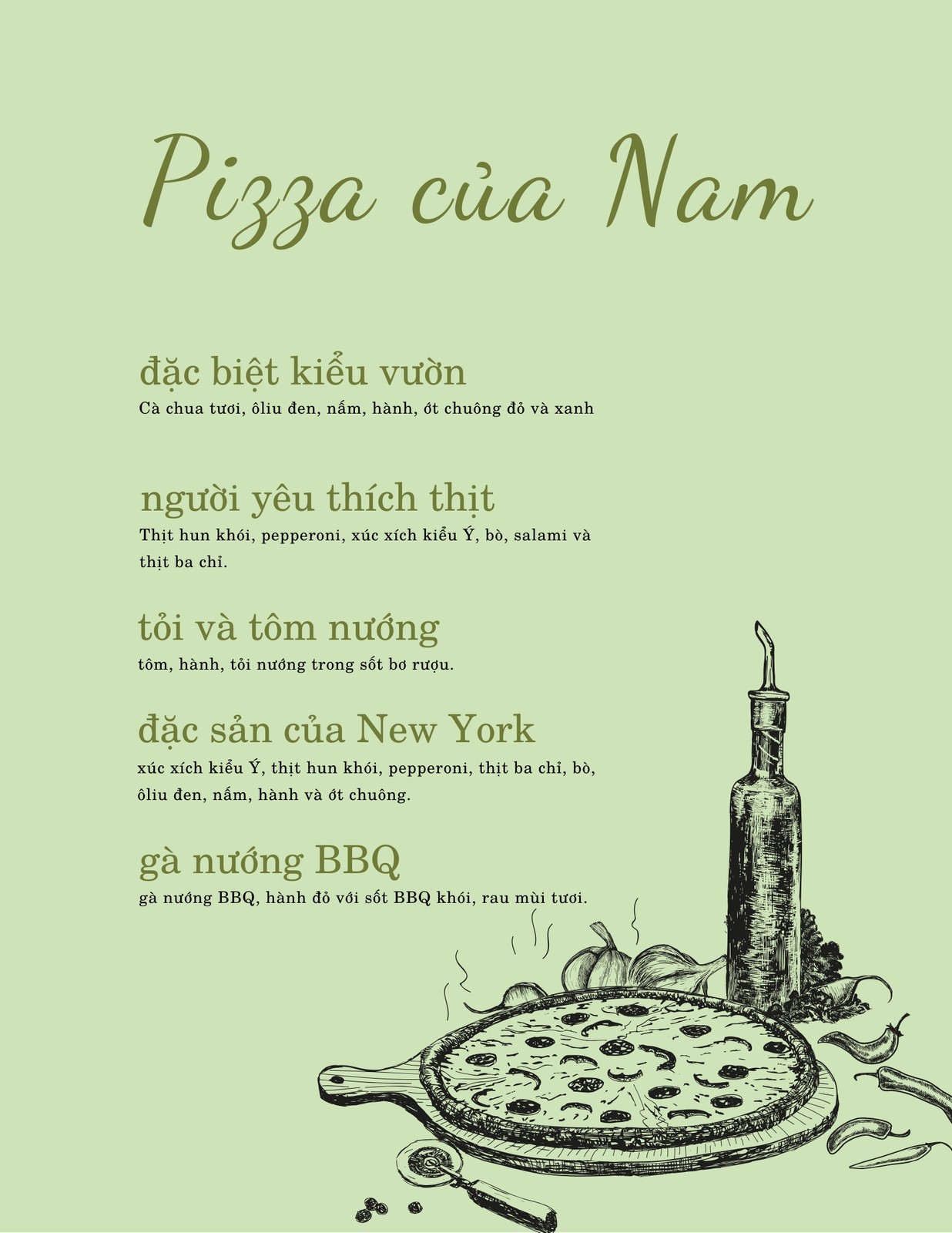 Pizza của Nam

đặc biệt kiểu vườn
Cà chua tươi, ôliu đen, nấm, hành, ớt chuông đỏ và xanh

người yêu thích thịt
Thịt hun khói, pepperoni, xúc xích kiểu Ý, bò, salami và thịt ba chỉ.

tỏi và tôm nướng
tôm, hành, tỏi nướng trong sốt bơ rượu.

đặc sản của New York
xúc xích kiểu Ý, thịt hun khói, pepperoni, thịt ba chỉ, bò, ôliu đen, nấm, hành và ớt chuông.

gà nướng BBQ
gà nướng BBQ, hành đỏ với sốt BBQ khói, rau mùi tươi.